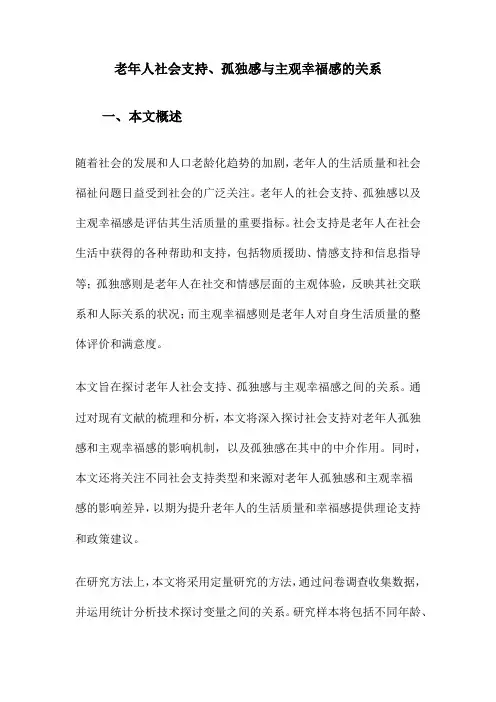 老年人社会支持、孤独感与主观幸福感的关系

一、本文概述

随着社会的发展和人口老龄化趋势的加剧，老年人的生活质量和社会福祉问题日益受到社会的广泛关注。老年人的社会支持、孤独感以及主观幸福感是评估其生活质量的重要指标。社会支持是老年人在社会生活中获得的各种帮助和支持，包括物质援助、情感支持和信息指导等；孤独感则是老年人在社交和情感层面的主观体验，反映其社交联系和人际关系的状况；而主观幸福感则是老年人对自身生活质量的整体评价和满意度。

本文旨在探讨老年人社会支持、孤独感与主观幸福感之间的关系。通过对现有文献的梳理和分析，本文将深入探讨社会支持对老年人孤独感和主观幸福感的影响机制，以及孤独感在其中的中介作用。同时，本文还将关注不同社会支持类型和来源对老年人孤独感和主观幸福感的影响差异，以期为提升老年人的生活质量和幸福感提供理论支持和政策建议。

在研究方法上，本文将采用定量研究的方法，通过问卷调查收集数据，并运用统计分析技术探讨变量之间的关系。研究样本将包括不同年龄、